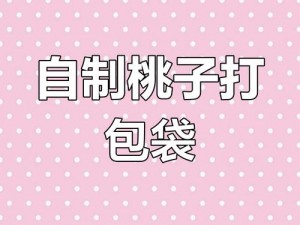 自制桃子打包袋